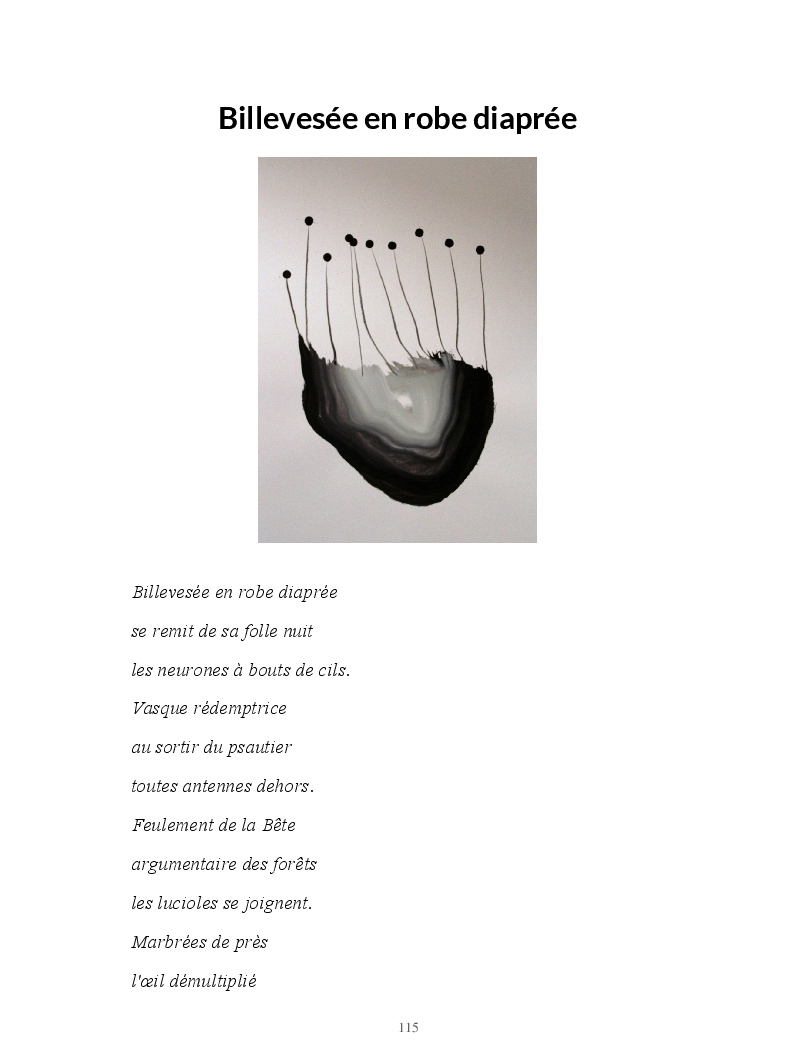 Billevesée en robe diaprée

Billevesée en robe diaprée
se remit de sa folle nuit
les neurones à bouts de cils.
Vasque rédemptrice
au sortir du psautier
toutes antennes dehors.
Feulement de la Bête
argumentaire des forêts
les lucioles se joignent.
Marbrées de près
l'œil démultiplié

115